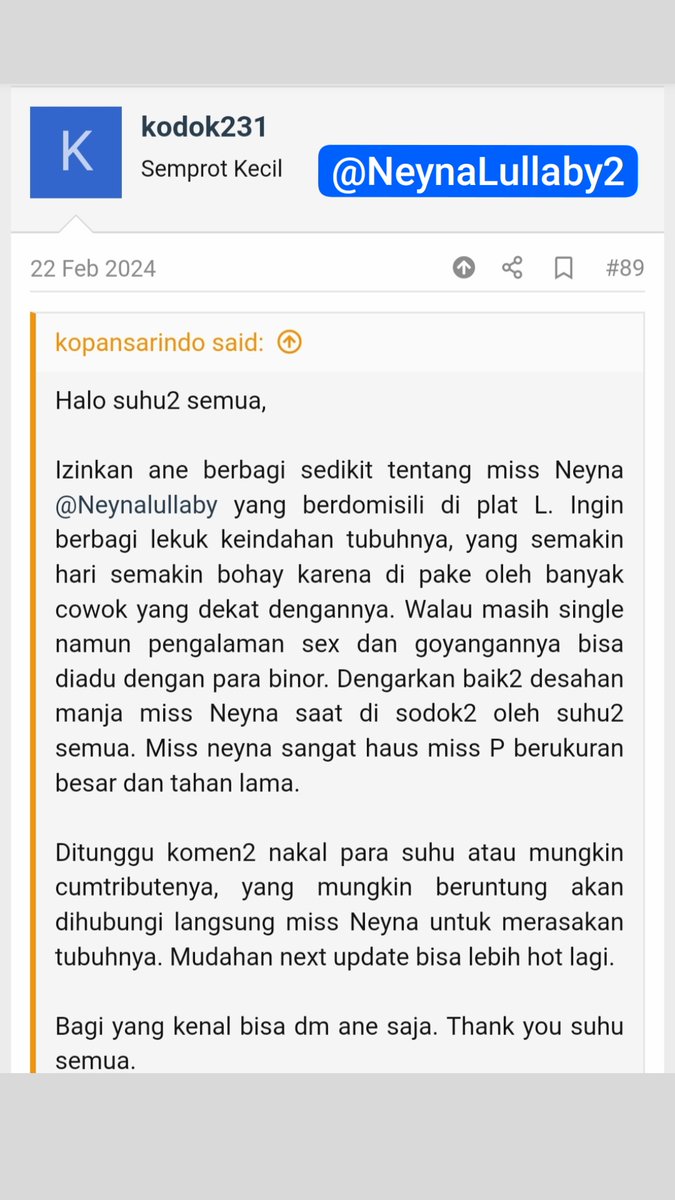 K

kodok231

Semprot Kecil

@NeynaLullaby2

22 Feb 2024

#89

kopansarindo said:

Halo suhu2 semua,

Izinkan ane berbagi sedikit tentang miss Neyna @Neynalullaby yang berdomisili di plat L. Ingin berbagi lekuk keindahan tubuhnya, yang semakin hari semakin bohay karena di pake oleh banyak cowok yang dekat dengannya. Walau masih single namun pengalaman sex dan goyangannya bisa diadu dengan para binor. Dengarkan baik2 desahan manja miss Neyna saat di sodok2 oleh suhu2 semua. Miss neyna sangat haus miss P berukuran besar dan tahan lama.

Ditunggu komen2 nakal para suhu atau mungkin cumtributenya, yang mungkin beruntung akan dihubungi langsung miss Neyna untuk merasakan tubuhnya. Mudahan next update bisa lebih hot lagi.

Bagi yang kenal bisa dm ane saja. Thank you suhu semua.